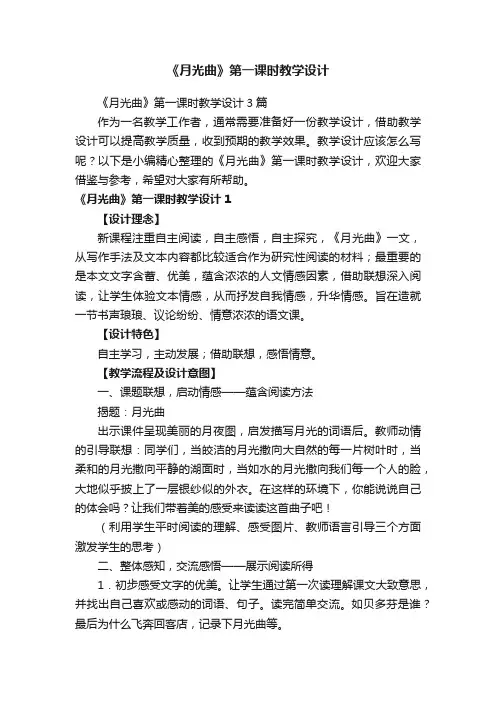 《月光曲》第一课时教学设计

《月光曲》第一课时教学设计 3 篇

作为一名教学工作者，通常需要准备好一份教学设计，借助教学设计可以提高教学质量，收到预期的教学效果。教学设计应该怎么写呢？以下是小编精心整理的《月光曲》第一课时教学设计，欢迎大家借鉴与参考，希望对大家有所帮助。

《月光曲》第一课时教学设计 1

【设计理念】

新课程注重自主阅读，自主感悟，自主探究，《月光曲》一文，从写作手法及文本内容都比较适合作为研究性阅读的材料；最重要的是本文文字含蓄、优美，蕴含浓浓的人文情感因素，借助联想深入阅读，让学生体验文本情感，从而抒发自我情感，升华情感。旨在造就一节书声琅琅、议论纷纷、情意浓浓的语文课。

【设计特色】

自主学习，主动发展；借助联想，感悟情意。

【教学流程及设计意图】

一、课题联想，启动情感——蕴含阅读方法

揭题：月光曲

出示课件呈现美丽的月夜图，启发描写月光的词语后。教师动情的引导联想：同学们，当皎洁的月光撒向大自然的每一片树叶时，当柔和的月光撒向平静的湖面时，当如水的月光撒向我们每一个人的脸，大地似乎披上了一层银纱似的外衣。在这样的环境下，你能说说自己的体会吗？让我们带着美的感受来读读这首曲子吧！

（利用学生平时阅读的理解、感受图片、教师语言引导三个方面激发学生的思考）

二、整体感知，交流感悟——展示阅读所得

1．初步感受文字的优美。让学生通过第一次读理解课文大致意思，并找出自己喜欢或感动的词语、句子。读完简单交流。如贝多芬是谁？最后为什么飞奔回客店，记录下月光曲等。